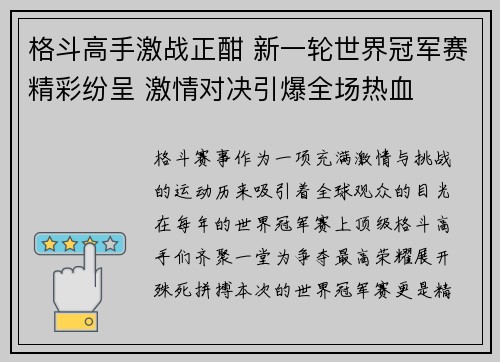 格斗高手激战正酣 新一轮世界冠军赛精彩纷呈 激情对决引爆全场热血

格斗赛事作为一项充满激情与挑战的运动历来吸引着全球观众的目光在每年的世界冠军赛上顶级格斗高手们齐聚一堂为争夺最高荣耀展开殊死拼搏本次的世界冠军赛更是精